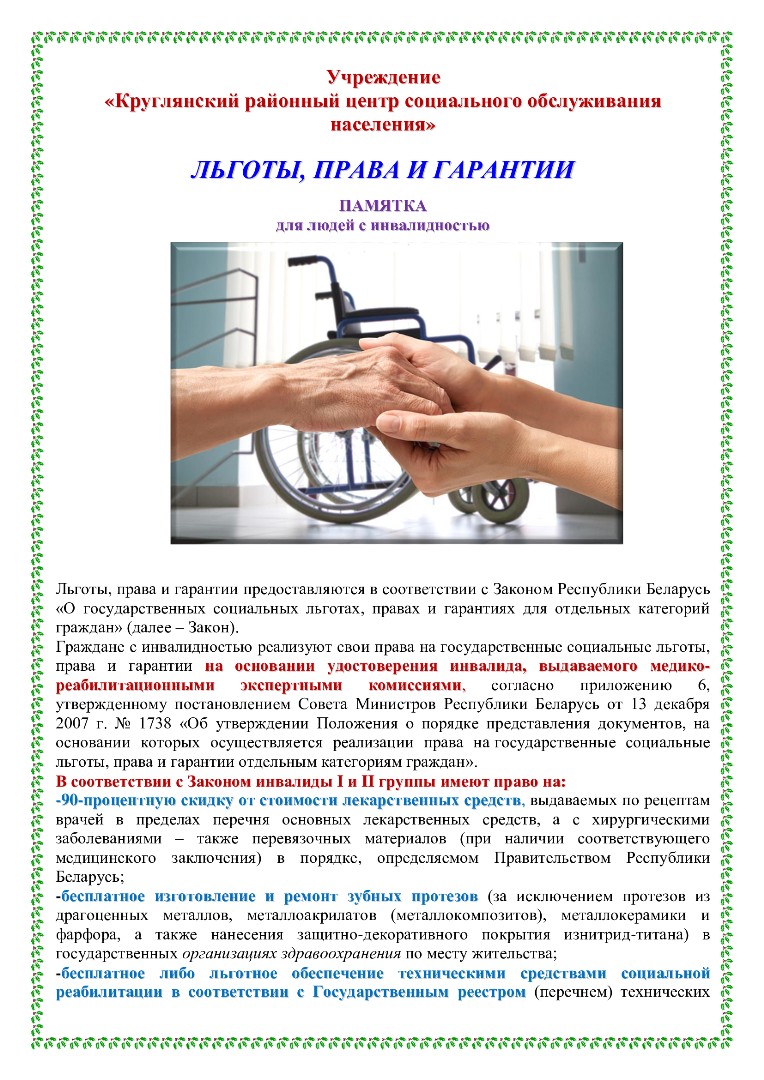 Учреждение
«Круглянский районный центр социального обслуживания населения»

ЛЬГОТЫ, ПРАВА И ГАРАНТИИ

ПАМЯТКА
для людей с инвалидностью

Льготы, права и гарантии предоставляются в соответствии с Законом Республики Беларусь «О государственных социальных льготах, правах и гарантиях для отдельных категорий граждан» (далее – Закон).

Граждане с инвалидностью реализуют свои права на государственные социальные льготы, права и гарантии на основании удостоверения инвалида, выдаваемого медико-реабилитационными экспертными комиссиями, согласно приложению 6, утвержденному постановлением Совета Министров Республики Беларусь от 13 декабря 2007 г. № 1738 «Об утверждении Положения о порядке представления документов, на основании которых осуществляется реализации права на государственные социальные льготы, права и гарантии отдельным категориям граждан».

В соответствии с Законом инвалиды I и II группы имеют право на:

-90-процентную скидку от стоимости лекарственных средств, выдаваемых по рецептам врачей в пределах перечня основных лекарственных средств, а с хирургическими заболеваниями – также перевязочных материалов (при наличии соответствующего медицинского заключения) в порядке, определяемом Правительством Республики Беларусь;

-бесплатное изготовление и ремонт зубных протезов (за исключением протезов из драгоценных металлов, металлоакрилатов (металлокомпозитов), металлокерамики и фарфора, а также нанесения защитно-декоративного покрытия изнитрид-титана) в государственных организациях здравоохранения по месту жительства;

-бесплатное либо льготное обеспечение техническими средствами социальной реабилитации в соответствии с Государственным реестром (перечнем) технических